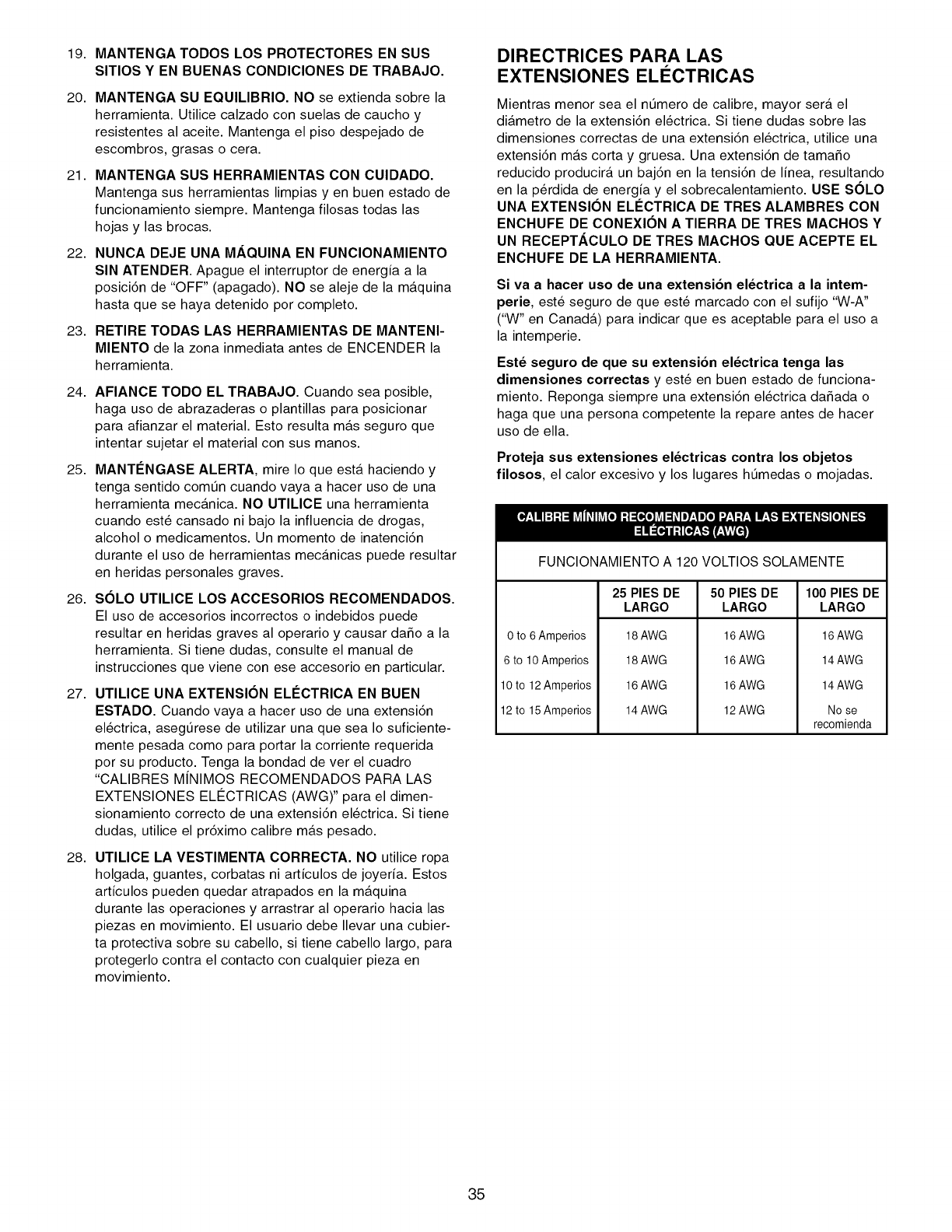 19. MANTENGA TODOS LOS PROTECTORES EN SUS SITIOS Y EN BUENAS CONDICIONES DE TRABAJO.

20. MANTENGA SU EQUILIBRIO. NO se extienda sobre la herramienta. Utilice calzado con suelas de caucho y resistentes al aceite. Mantenga el piso despejado de escombros, grasas o cera.

21. MANTENGA SUS HERRAMIENTAS CON CUIDADO. Mantenga sus herramientas limpias y en buen estado de funcionamiento siempre. Mantenga filosas todas las hojas y las brocas.

22. NUNCA DEJE UNA MÁQUINA EN FUNCIONAMIENTO SIN ATENDER. Apague el interruptor de energía a la posición de "OFF" (apagado). NO se aleje de la máquina hasta que se haya detenido por completo.

23. RETIRE TODAS LAS HERRAMIENTAS DE MANTENIMIENTO de la zona inmediata antes de ENCENDER la herramienta.

24. AFIANCE TODO EL TRABAJO. Cuando sea posible, haga uso de abrazaderas o plantillas para posicionar para afianzar el material. Esto resulta más seguro que intentar sujetar el material con sus manos.

25. MANTÉNGASE ALERTA, mire lo que está haciendo y tenga sentido común cuando vaya a hacer uso de una herramienta mecánica. NO UTILICE una herramienta cuando esté cansado ni bajo la influencia de drogas, alcohol o medicamentos. Un momento de inatención durante el uso de herramientas mecánicas puede resultar en heridas personales graves.

26. SÓLO UTILICE LOS ACCESORIOS RECOMENDADOS. El uso de accesorios incorrectos o indebidos puede resultar en heridas graves al operario y causar daño a la herramienta. Si tiene dudas, consulte el manual de instrucciones que viene con ese accesorio en particular.

27. UTILICE UNA EXTENSIÓN ELÉCTRICA EN BUEN ESTADO. Cuando vaya a hacer uso de una extensión eléctrica, asegúrese de utilizar una que sea lo suficientemente pesada como para portar la corriente requerida por su producto. Tenga la bondad de ver el cuadro "CALIBRES MÍNIMOS RECOMENDADOS PARA LAS EXTENSIONES ELÉCTRICAS (AWG)" para el dimensionamiento correcto de una extensión eléctrica. Si tiene dudas, utilice el próximo calibre más pesado.

28. UTILICE LA VESTIMENTA CORRECTA. NO utilice ropa holgada, guantes, corbatas ni artículos de joyería. Estos artículos pueden quedar atrapados en la máquina durante las operaciones y arrastrar al operario hacia las piezas en movimiento. El usuario debe llevar una cubierta protectiva sobre su cabello, si tiene cabello largo, para protegerlo contra el contacto con cualquier pieza en movimiento.

DIRECTRICES PARA LAS EXTENSIONES ELÉCTRICAS

Mientras menor sea el número de calibre, mayor será el diámetro de la extensión eléctrica. Si tiene dudas sobre las dimensiones correctas de una extensión eléctrica, utilice una extensión más corta y gruesa. Una extensión de tamaño reducido producirá un bajón en la tensión de línea, resultando en la pérdida de energía y el sobrecalentamiento. USE SÓLO UNA EXTENSIÓN ELÉCTRICA DE TRES ALAMBRES CON ENCHUFE DE CONEXIÓN A TIERRA DE TRES MACHOS Y UN RECEPTÁCULO DE TRES MACHOS QUE ACEPTE EL ENCHUFE DE LA HERRAMIENTA.

Si va a hacer uso de una extensión eléctrica a la intemperie, esté seguro de que esté marcado con el sufijo "W-A" ("W" en Canadá) para indicar que es aceptable para el uso a la intemperie.

Esté seguro de que su extensión eléctrica tenga las dimensiones correctas y esté en buen estado de funcionamiento. Reponga siempre una extensión eléctrica dañada o haga que una persona competente la repare antes de hacer uso de ella.

Proteja sus extensiones eléctricas contra los objetos filosos, el calor excesivo y los lugares húmedas o mojadas.

CALIBRE MÍNIMO RECOMENDADO PARA LAS EXTENSIONES ELÉCTRICAS (AWG)

FUNCIONAMIENTO A 120 VOLTIOS SOLAMENTE

| | 25 PIES DE LARGO | 50 PIES DE LARGO | 100 PIES DE LARGO |
|---|---|---|---|
| 0 to 6 Amperios | 18 AWG | 16 AWG | 16 AWG |
| 6 to 10 Amperios | 18 AWG | 16 AWG | 14 AWG |
| 10 to 12 Amperios | 16 AWG | 16 AWG | 14 AWG |
| 12 to 15 Amperios | 14 AWG | 12 AWG | No se recomienda |

35